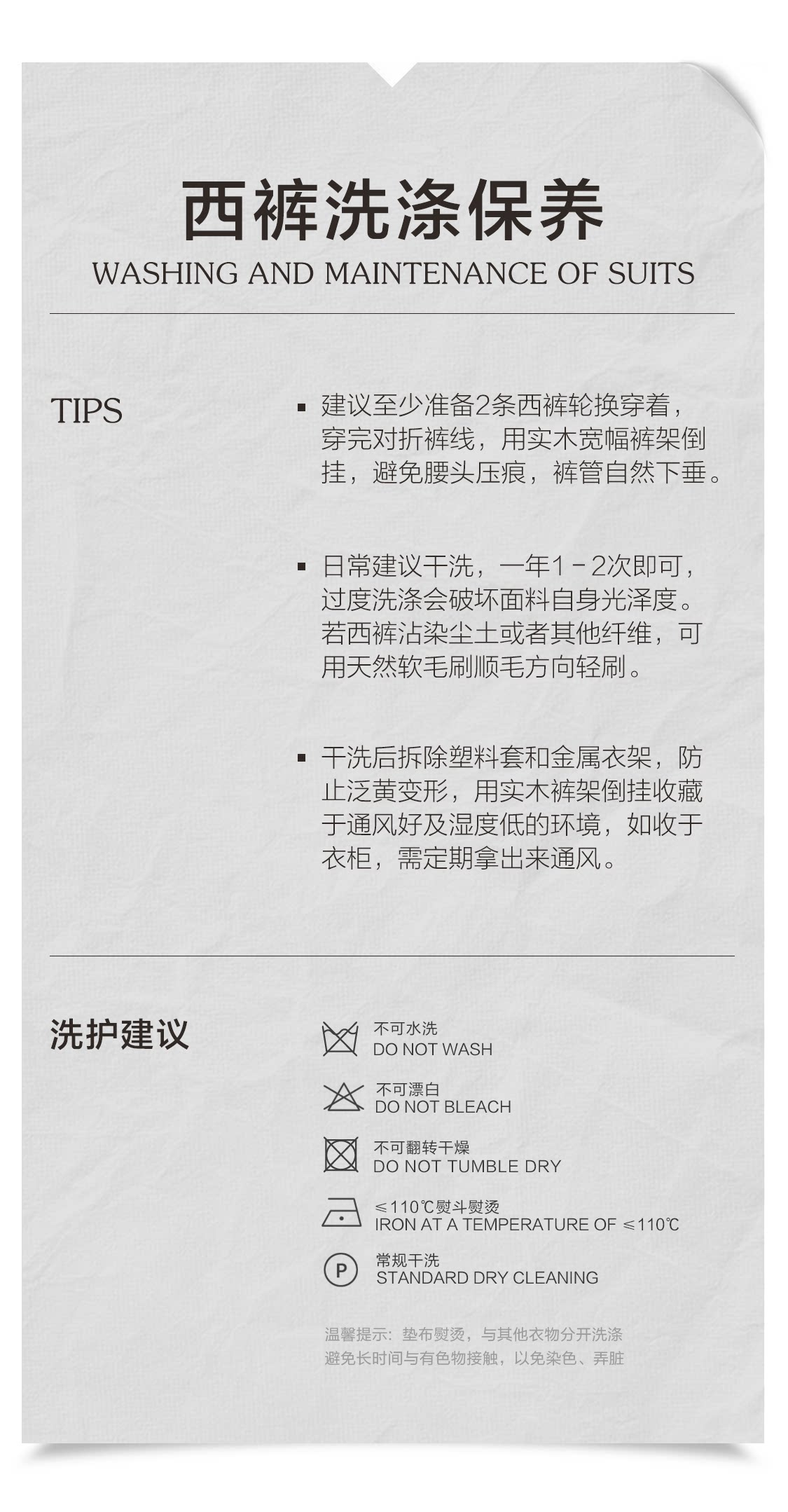 西裤洗涤保养
WASHING AND MAINTENANCE OF SUITS

TIPS

▪ 建议至少准备2条西裤轮换穿着，穿完对折裤线，用实木宽幅裤架倒挂，避免腰头压痕，裤管自然下垂。

▪ 日常建议干洗，一年1－2次即可，过度洗涤会破坏面料自身光泽度。若西裤沾染尘土或者其他纤维，可用天然软毛刷顺毛方向轻刷。

▪ 干洗后拆除塑料套和金属衣架，防止泛黄变形，用实木裤架倒挂收藏于通风好及湿度低的环境，如收于衣柜，需定期拿出来通风。

洗护建议

不可水洗
DO NOT WASH

不可漂白
DO NOT BLEACH

不可翻转干燥
DO NOT TUMBLE DRY

≤110℃熨斗熨烫
IRON AT A TEMPERATURE OF ≤110℃

P
常规干洗
STANDARD DRY CLEANING

温馨提示：垫布熨烫，与其他衣物分开洗涤
避免长时间与有色物接触，以免染色、弄脏